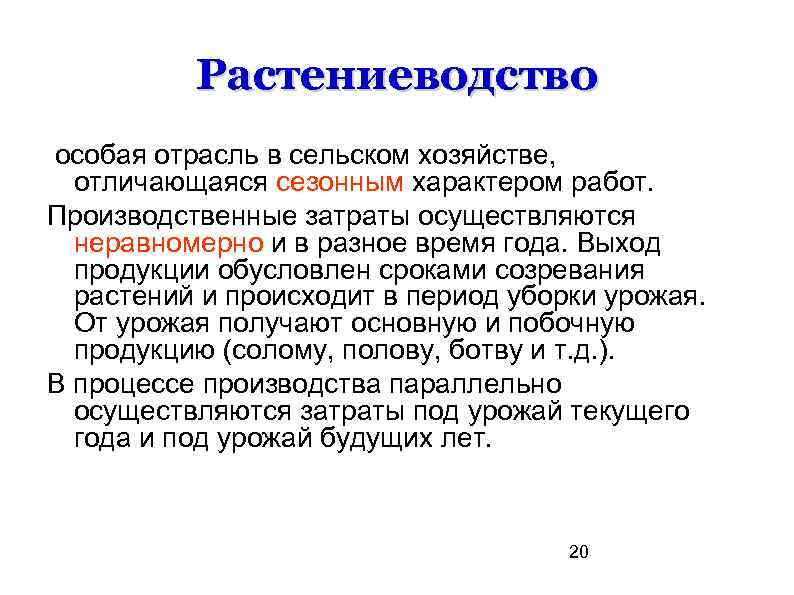 Растениеводство

особая отрасль в сельском хозяйстве, отличающаяся сезонным характером работ.

Производственные затраты осуществляются неравномерно и в разное время года. Выход продукции обусловлен сроками созревания растений и происходит в период уборки урожая. От урожая получают основную и побочную продукцию (солому, полову, ботву и т.д.).

В процессе производства параллельно осуществляются затраты под урожай текущего года и под урожай будущих лет.

20